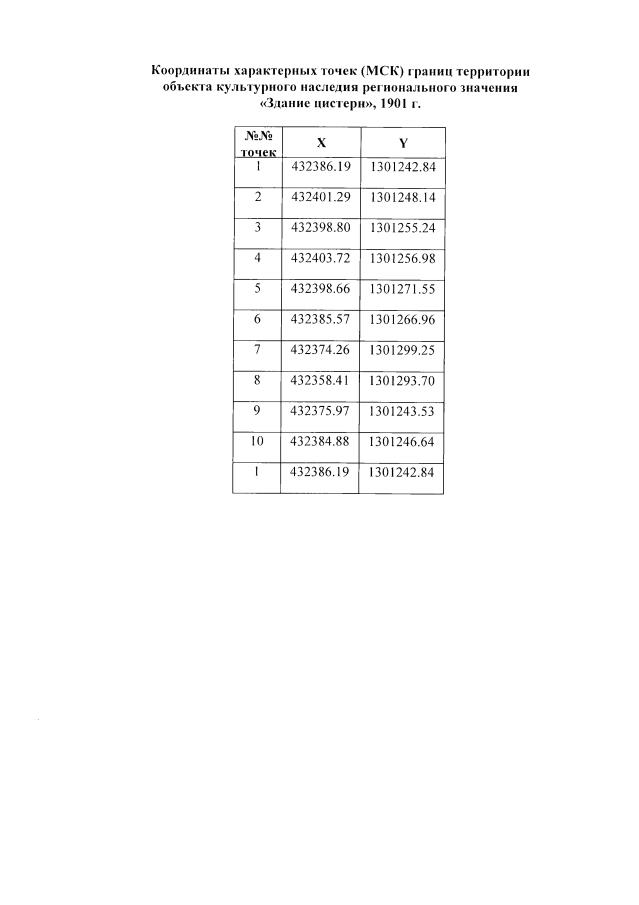 Координаты характерных точек (МСК) границ территории объекта культурного наследия регионального значения «Здание цистерн», 1901 г.

| №№ точек | X | Y |
|---|---|---|
| 1 | 432386.19 | 1301242.84 |
| 2 | 432401.29 | 1301248.14 |
| 3 | 432398.80 | 1301255.24 |
| 4 | 432403.72 | 1301256.98 |
| 5 | 432398.66 | 1301271.55 |
| 6 | 432385.57 | 1301266.96 |
| 7 | 432374.26 | 1301299.25 |
| 8 | 432358.41 | 1301293.70 |
| 9 | 432375.97 | 1301243.53 |
| 10 | 432384.88 | 1301246.64 |
| 1 | 432386.19 | 1301242.84 |